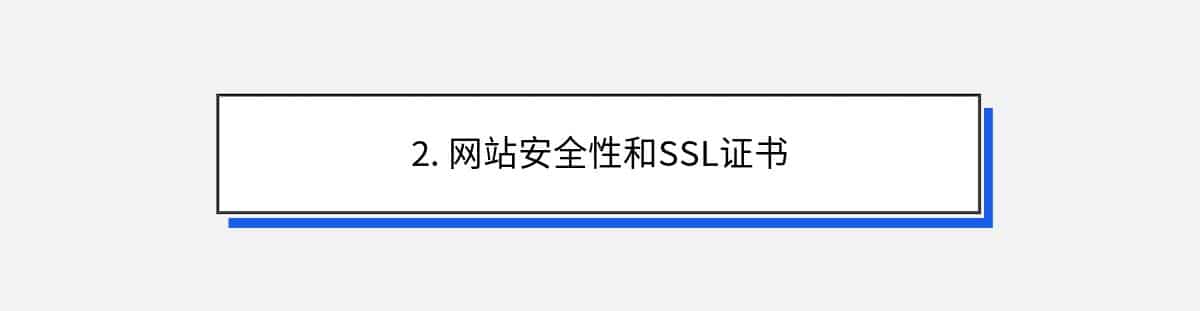 2. 网站安全性和SSL证书